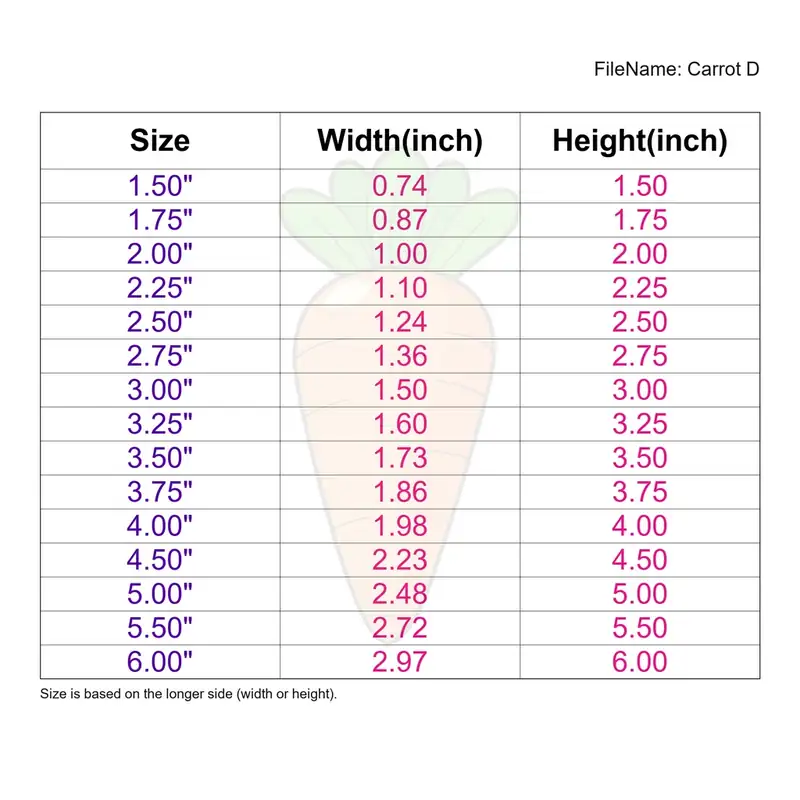 FileName: Carrot D

| Size | Width(inch) | Height(inch) |
|---|---|---|
| 1.50" | 0.74 | 1.50 |
| 1.75" | 0.87 | 1.75 |
| 2.00" | 1.00 | 2.00 |
| 2.25" | 1.10 | 2.25 |
| 2.50" | 1.24 | 2.50 |
| 2.75" | 1.36 | 2.75 |
| 3.00" | 1.50 | 3.00 |
| 3.25" | 1.60 | 3.25 |
| 3.50" | 1.73 | 3.50 |
| 3.75" | 1.86 | 3.75 |
| 4.00" | 1.98 | 4.00 |
| 4.50" | 2.23 | 4.50 |
| 5.00" | 2.48 | 5.00 |
| 5.50" | 2.72 | 5.50 |
| 6.00" | 2.97 | 6.00 |

Size is based on the longer side (width or height).